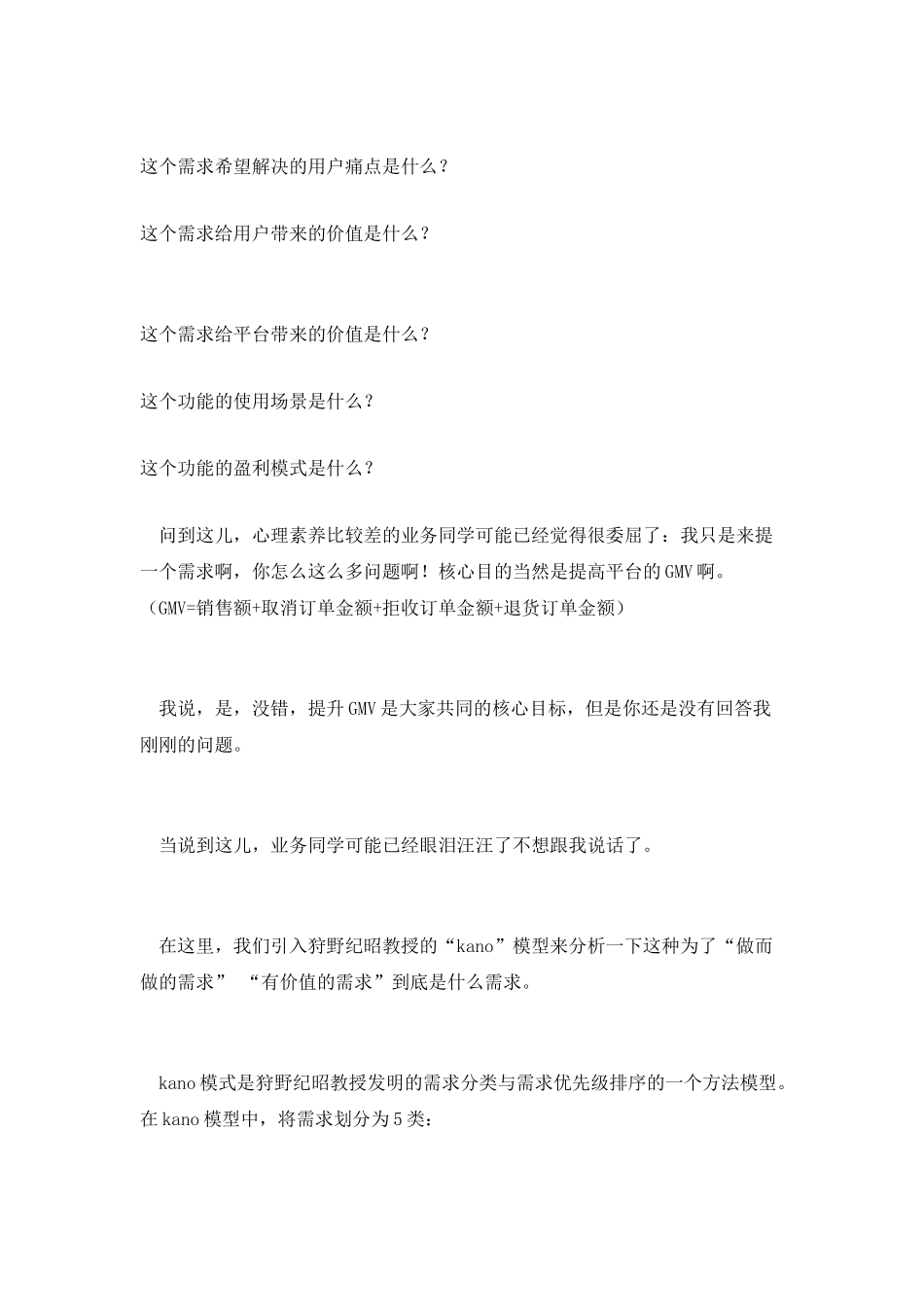 这个需求希望解决的用户痛点是什么？

这个需求给用户带来的价值是什么？

这个需求给平台带来的价值是什么？

这个功能的使用场景是什么？

这个功能的盈利模式是什么？

问到这儿，心理素养比较差的业务同学可能已经觉得很委屈了：我只是来提一个需求啊，你怎么这么多问题啊！核心目的当然是提高平台的GMV啊。（GMV=销售额+取消订单金额+拒收订单金额+退货订单金额）

我说，是，没错，提升GMV是大家共同的核心目标，但是你还是没有回答我刚刚的问题。

当说到这儿，业务同学可能已经眼泪汪汪了不想跟我说话了。

在这里，我们引入狩野纪昭教授的“kano”模型来分析一下这种为了“做而做的需求” “有价值的需求”到底是什么需求。

kano模式是狩野纪昭教授发明的需求分类与需求优先级排序的一个方法模型。在kano模型中，将需求划分为5类：